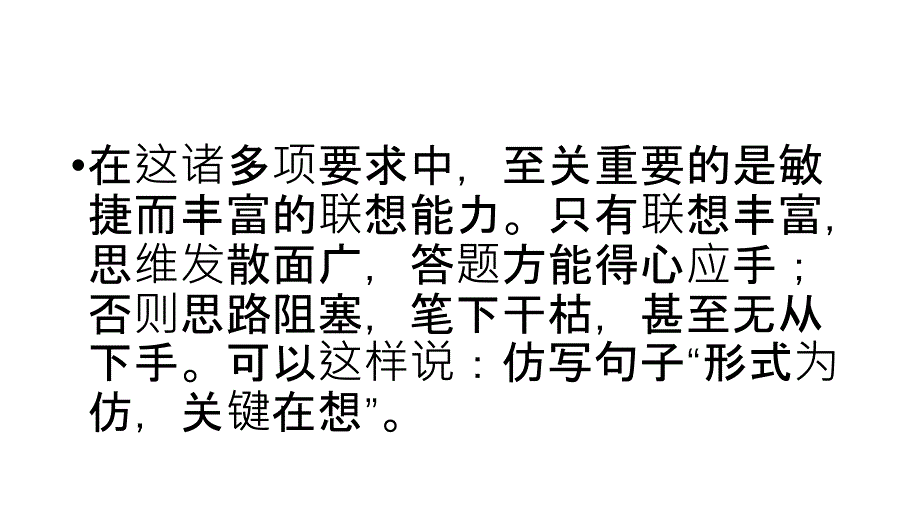 •在这诸多项要求中，至关重要的是敏捷而丰富的联想能力。只有联想丰富，思维发散面广，答题方能得心应手；否则思路阻塞，笔下干枯，甚至无从下手。可以这样说：仿写句子“形式为仿，关键在想”。